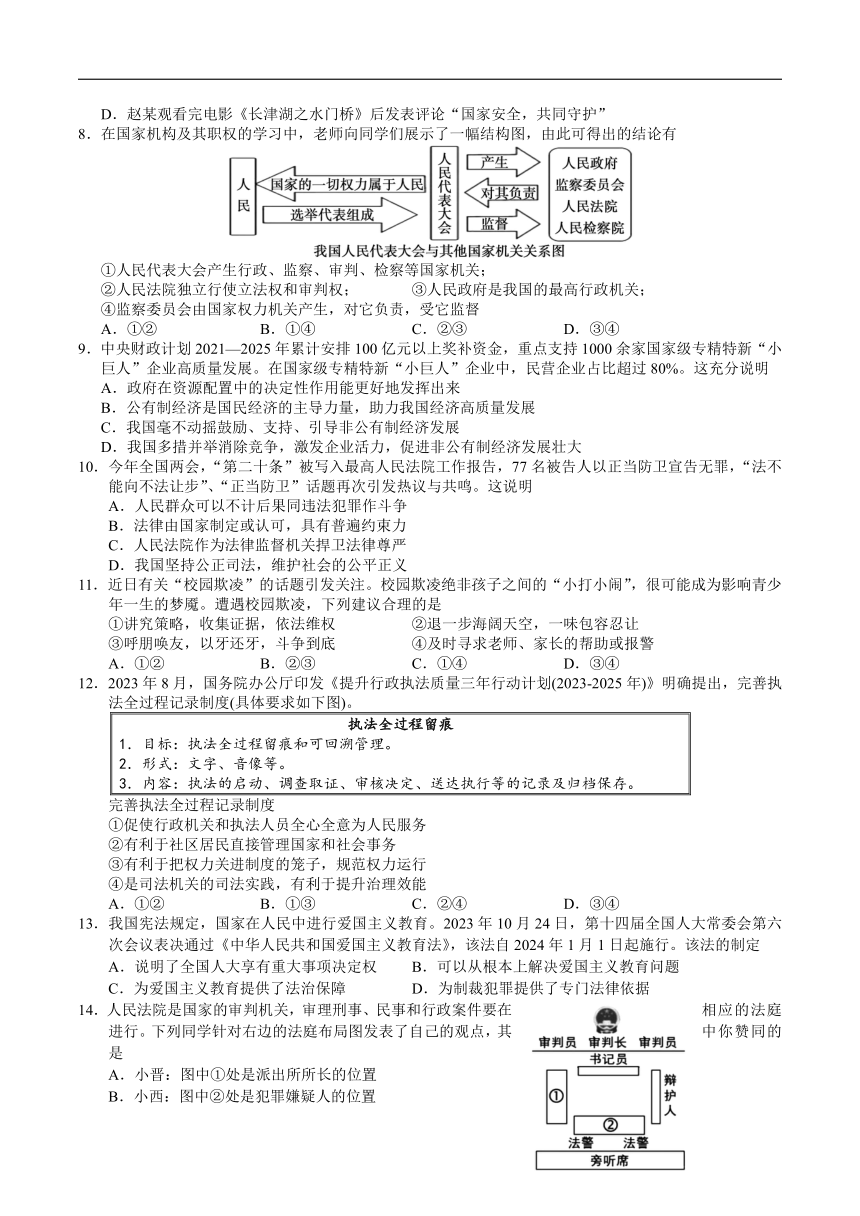 D．赵某观看完电影《长津湖之水门桥》后发表评论“国家安全，共同守护”

8．在国家机构及其职权的学习中，老师向同学们展示了一幅结构图，由此可得出的结论有

人民

国家的一切权力属于人民

选举代表组成

人民代表大会

产生

对其负责

监督

人民政府
监察委员会
人民法院
人民检察院

我国人民代表大会与其他国家机关关系图

①人民代表大会产生行政、监察、审判、检察等国家机关；
②人民法院独立行使立法权和审判权；　　③人民政府是我国的最高行政机关；
④监察委员会由国家权力机关产生，对它负责，受它监督

A．①②　　B．①④　　C．②③　　D．③④

9．中央财政计划 2021—2025 年累计安排 100 亿元以上奖补资金，重点支持 1000 余家国家级专精特新“小巨人”企业高质量发展。在国家级专精特新“小巨人”企业中，民营企业占比超过 80%。这充分说明

A．政府在资源配置中的决定性作用能更好地发挥出来
B．公有制经济是国民经济的主导力量，助力我国经济高质量发展
C．我国毫不动摇鼓励、支持、引导非公有制经济发展
D．我国多措并举消除竞争，激发企业活力，促进非公有制经济发展壮大

10．今年全国两会，“第二十条”被写入最高人民法院工作报告，77 名被告人以正当防卫宣告无罪，“法不能向不法让步”、“正当防卫”话题再次引发热议与共鸣。这说明

A．人民群众可以不计后果同违法犯罪作斗争
B．法律由国家制定或认可，具有普遍约束力
C．人民法院作为法律监督机关捍卫法律尊严
D．我国坚持公正司法，维护社会的公平正义

11．近日有关“校园欺凌”的话题引发关注。校园欺凌绝非孩子之间的“小打小闹”，很可能成为影响青少年一生的梦魇。遭遇校园欺凌，下列建议合理的是

①讲究策略，收集证据，依法维权　　②退一步海阔天空，一味包容忍让
③呼朋唤友，以牙还牙，斗争到底　　④及时寻求老师、家长的帮助或报警

A．①②　　B．②③　　C．①④　　D．③④

12．2023 年 8 月，国务院办公厅印发《提升行政执法质量三年行动计划(2023-2025 年)》明确提出，完善执法全过程记录制度(具体要求如下图)。

执法全过程留痕
1．目标：执法全过程留痕和可回溯管理。
2．形式：文字、音像等。
3．内容：执法的启动、调查取证、审核决定、送达执行等的记录及归档保存。

完善执法全过程记录制度
①促使行政机关和执法人员全心全意为人民服务
②有利于社区居民直接管理国家和社会事务
③有利于把权力关进制度的笼子，规范权力运行
④是司法机关的司法实践，有利于提升治理效能

A．①②　　B．①③　　C．②④　　D．③④

13．我国宪法规定，国家在人民中进行爱国主义教育。2023 年 10 月 24 日，第十四届全国人大常委会第六次会议表决通过《中华人民共和国爱国主义教育法》，该法自 2024 年 1 月 1 日起施行。该法的制定

A．说明了全国人大享有重大事项决定权　　B．可以从根本上解决爱国主义教育问题
C．为爱国主义教育提供了法治保障　　D．为制裁犯罪提供了专门法律依据

14．人民法院是国家的审判机关，审理刑事、民事和行政案件要在相应的法庭进行。下列同学针对右边的法庭布局图发表了自己的观点，其中你赞同的是

A．小晋：图中①处是派出所所长的位置
B．小西：图中②处是犯罪嫌疑人的位置

审判员　审判长　审判员
书记员
①
辩护人
②
法警　法警
旁听席